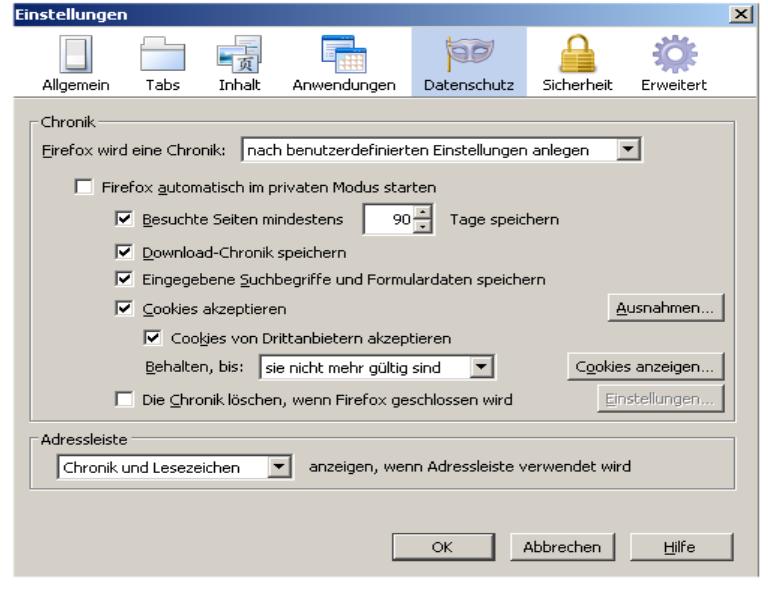 Einstellungen

Allgemein Tabs Inhalt Anwendungen Datenschutz Sicherheit Erweitert

Chronik

Firefox wird eine Chronik: nach benutzerdefinierten Einstellungen anlegen

Firefox automatisch im privaten Modus starten

Besuchte Seiten mindestens 90 Tage speichern

Download-Chronik speichern

Eingegebene Suchbegriffe und Formulardaten speichern

Cookies akzeptieren Ausnahmen...

Cookies von Drittanbietern akzeptieren

Behalten, bis: sie nicht mehr gültig sind Cookies anzeigen...

Die Chronik löschen, wenn Firefox geschlossen wird Einstellungen...

Adressleiste

Chronik und Lesezeichen anzeigen, wenn Adressleiste verwendet wird

OK Abbrechen Hilfe